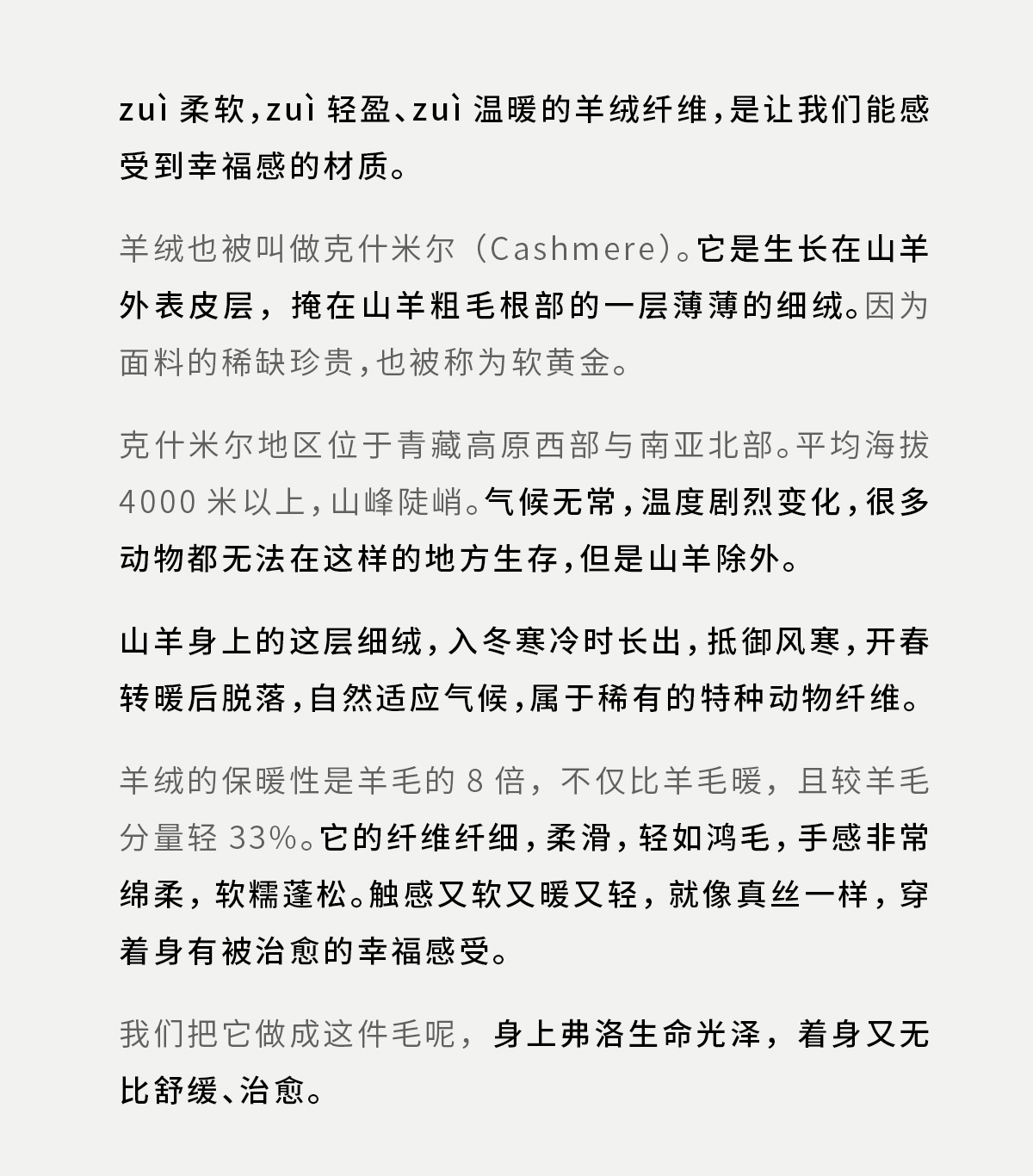 zuì 柔软，zuì 轻盈、zuì 温暖的羊绒纤维，是让我们能感受到幸福感的材质。

羊绒也被叫做克什米尔（Cashmere）。它是生长在山羊外表皮层，掩在山羊粗毛根部的一层薄薄的细绒。因为面料的稀缺珍贵，也被称为软黄金。

克什米尔地区位于青藏高原西部与南亚北部。平均海拔 4000 米以上，山峰陡峭。气候无常，温度剧烈变化，很多动物都无法在这样的地方生存，但是山羊除外。

山羊身上的这层细绒，入冬寒冷时长出，抵御风寒，开春转暖后脱落，自然适应气候，属于稀有的特种动物纤维。

羊绒的保暖性是羊毛的 8 倍，不仅比羊毛暖，且较羊毛分量轻 33%。它的纤维纤细，柔滑，轻如鸿毛，手感非常绵柔，软糯蓬松。触感又软又暖又轻，就像真丝一样，穿着身有被治愈的幸福感受。

我们把它做成这件毛呢，身上弗洛生命光泽，着身又无比舒缓、治愈。